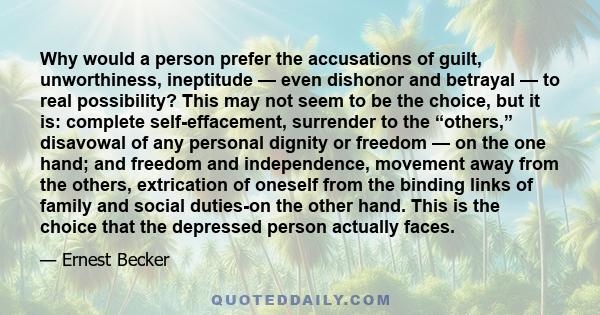 Why would a person prefer the accusations of guilt, unworthiness, ineptitude — even dishonor and betrayal — to real possibility? This may not seem to be the choice, but it is: complete self-effacement, surrender to the “others,” disavowal of any personal dignity or freedom — on the one hand; and freedom and independence, movement away from the others, extrication of oneself from the binding links of family and social duties-on the other hand. This is the choice that the depressed person actually faces.

— Ernest Becker

QUOTEDDAILY.COM